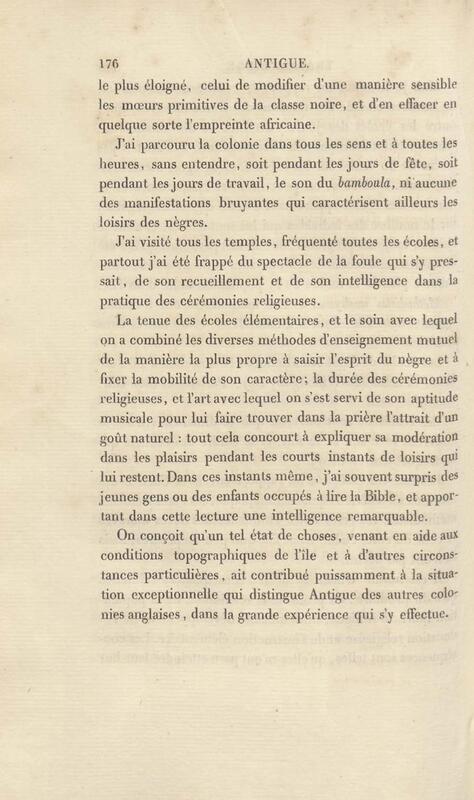 176 ANTIGUE.

le plus éloigné, celui de modifier d'une manière sensible les mœurs primitives de la classe noire, et d'en effacer en quelque sorte l'empreinte africaine.

J'ai parcouru la colonie dans tous les sens et à toutes les heures, sans entendre, soit pendant les jours de fête, soit pendant les jours de travail, le son du bamboula, ni aucune des manifestations bruyantes qui caractérisent ailleurs les loisirs des nègres.

J'ai visité tous les temples, fréquenté toutes les écoles, et partout j'ai été frappé du spectacle de la foule qui s'y pressait, de son recueillement et de son intelligence dans la pratique des cérémonies religieuses.

La tenue des écoles élémentaires, et le soin avec lequel on a combiné les diverses méthodes d'enseignement mutuel de la manière la plus propre à saisir l'esprit du nègre et à fixer la mobilité de son caractère; la durée des cérémonies religieuses, et l'art avec lequel on s'est servi de son aptitude musicale pour lui faire trouver dans la prière l'attrait d'un goût naturel : tout cela concourt à expliquer sa modération dans les plaisirs pendant les courts instants de loisirs qui lui restent. Dans ces instants même, j'ai souvent surpris des jeunes gens ou des enfants occupés à lire la Bible, et apportant dans cette lecture une intelligence remarquable.

On conçoit qu'un tel état de choses, venant en aide aux conditions topographiques de l'île et à d'autres circonstances particulières, ait contribué puissamment à la situation exceptionnelle qui distingue Antigue des autres colonies anglaises, dans la grande expérience qui s'y effectue.